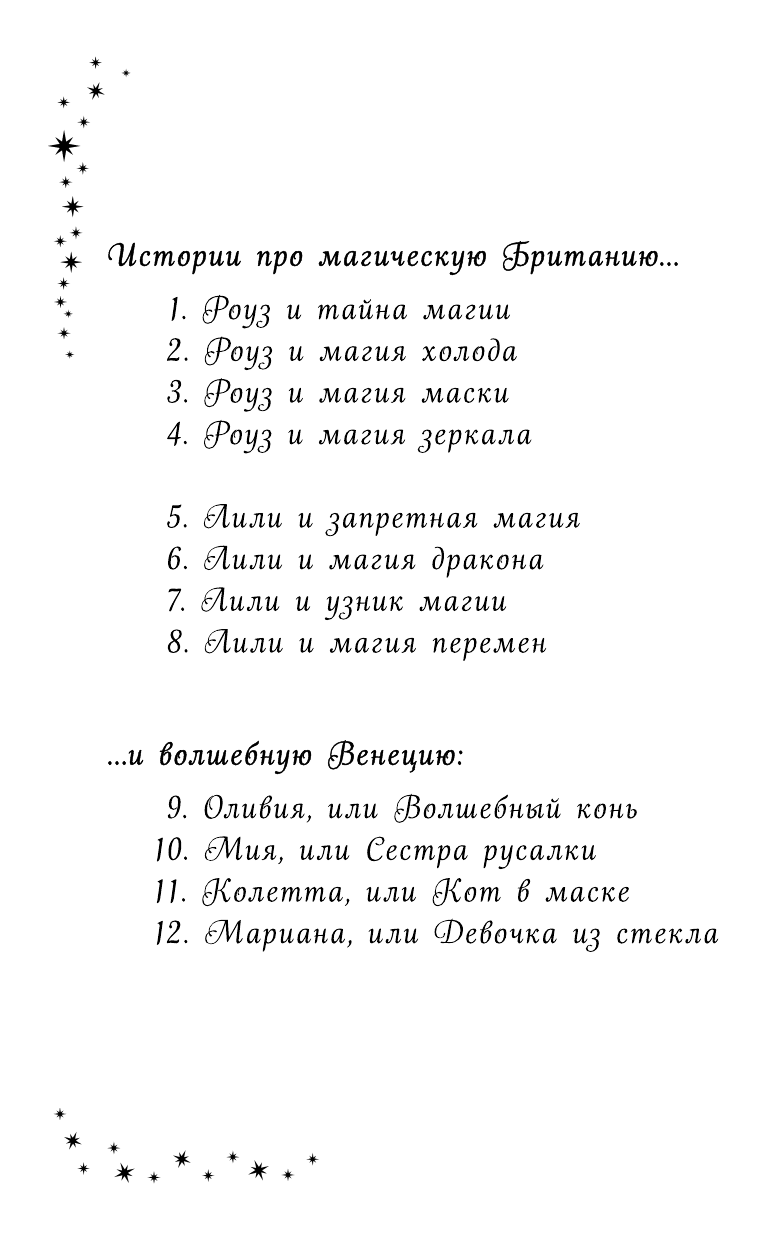 Истории про магическую Британию...

1. Роуз и тайна магии
2. Роуз и магия холода
3. Роуз и магия маски
4. Роуз и магия зеркала

5. Лили и запретная магия
6. Лили и магия дракона
7. Лили и узник магии
8. Лили и магия перемен

...и волшебную Венецию:

9. Оливия, или Волшебный конь
10. Мия, или Сестра русалки
11. Колетта, или Кот в маске
12. Мариана, или Девочка из стекла